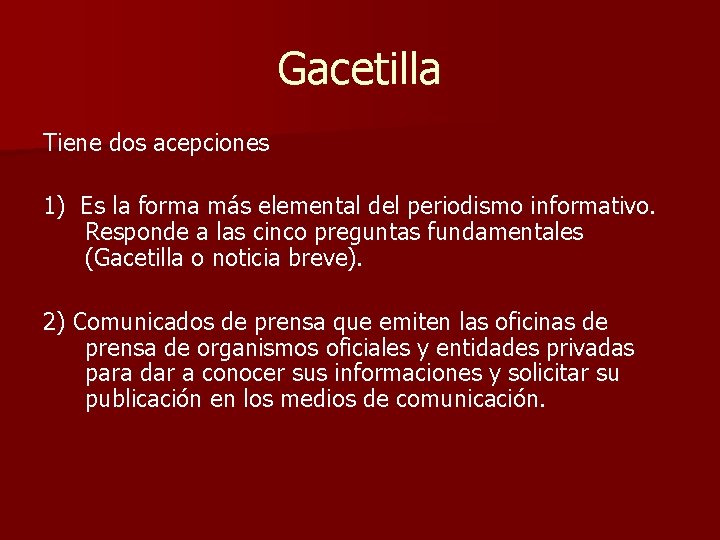 Gacetilla

Tiene dos acepciones

1) Es la forma más elemental del periodismo informativo. Responde a las cinco preguntas fundamentales (Gacetilla o noticia breve).

2) Comunicados de prensa que emiten las oficinas de prensa de organismos oficiales y entidades privadas para dar a conocer sus informaciones y solicitar su publicación en los medios de comunicación.